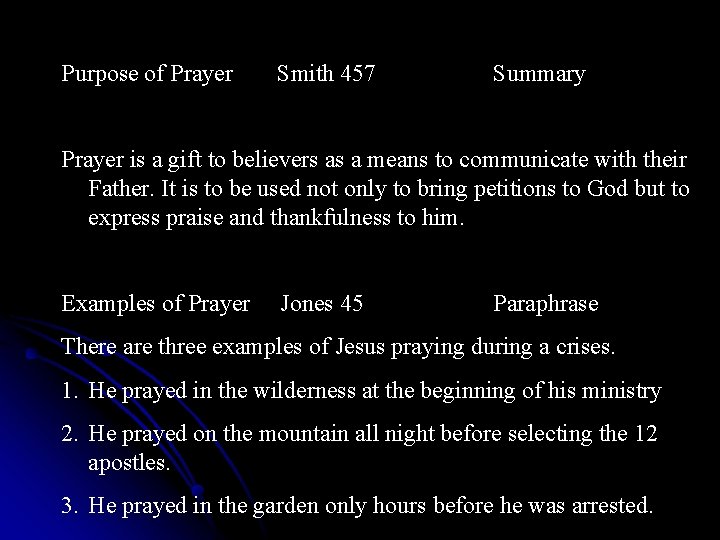 Purpose of Prayer Smith 457 Summary

Prayer is a gift to believers as a means to communicate with their Father. It is to be used not only to bring petitions to God but to express praise and thankfulness to him.

Examples of Prayer Jones 45 Paraphrase

There are three examples of Jesus praying during a crises.

1. He prayed in the wilderness at the beginning of his ministry

2. He prayed on the mountain all night before selecting the 12 apostles.

3. He prayed in the garden only hours before he was arrested.